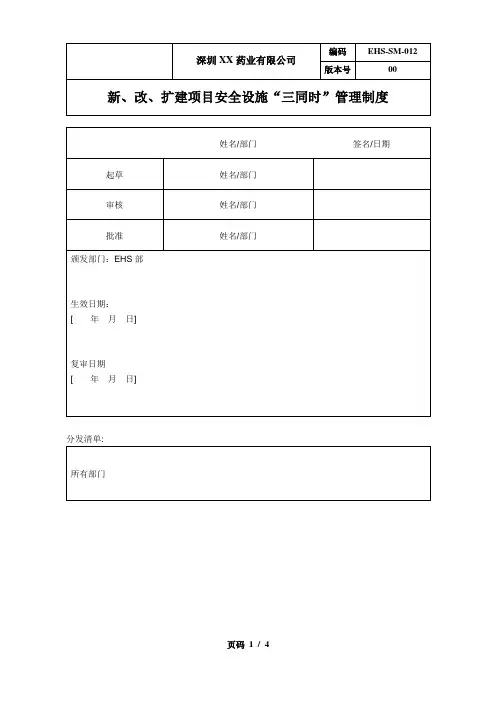 | | 深圳 XX 药业有限公司 | 编码 | EHS-SM-012 |
|---|---|---|---|
| | | 版本号 | 00 |

新、改、扩建项目安全设施“三同时”管理制度

| | 姓名/部门 | 签名/日期 |
|---|---|---|
| 起草 | 姓名/部门 | |
| 审核 | 姓名/部门 | |
| 批准 | 姓名/部门 | |

颁发部门：EHS 部

生效日期：
[ 年 月 日]

复审日期
[ 年 月 日]

分发清单:

所有部门

页码 1 / 4